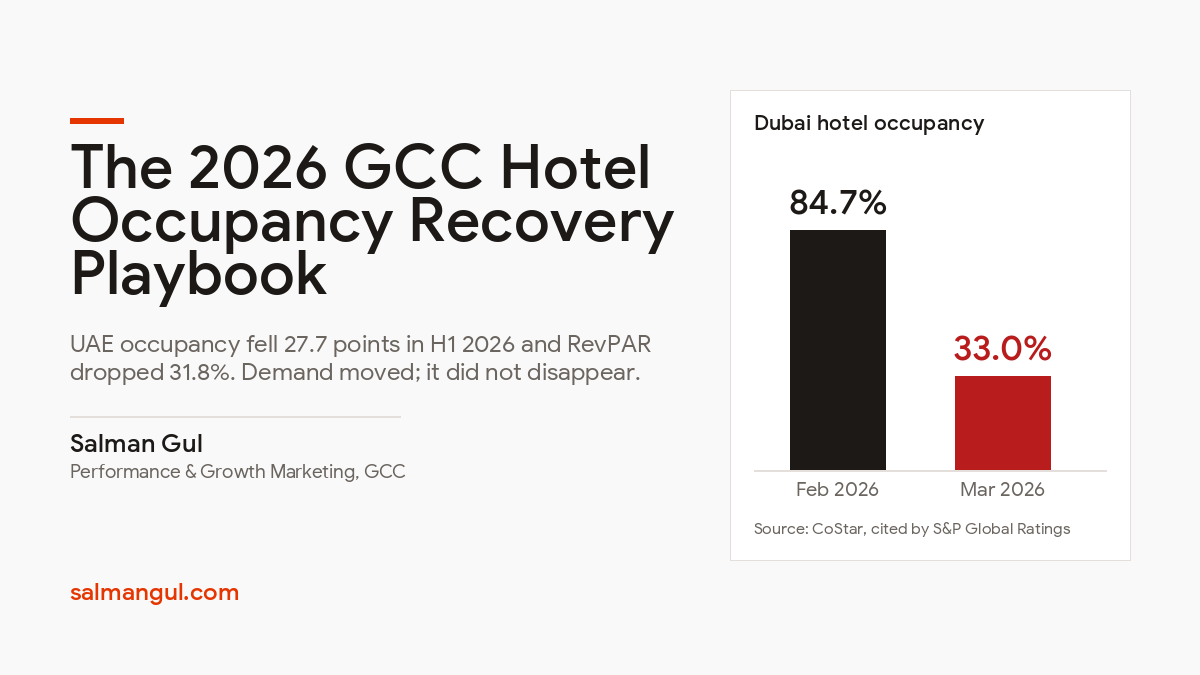 The 2026 GCC Hotel Occupancy Recovery Playbook

UAE occupancy fell 27.7 points in H1 2026 and RevPAR dropped 31.8%. Demand moved; it did not disappear.

Salman Gul
Performance & Growth Marketing, GCC

salmangul.com

Dubai hotel occupancy

84.7%

33.0%

Feb 2026

Mar 2026

Source: CoStar, cited by S&P Global Ratings